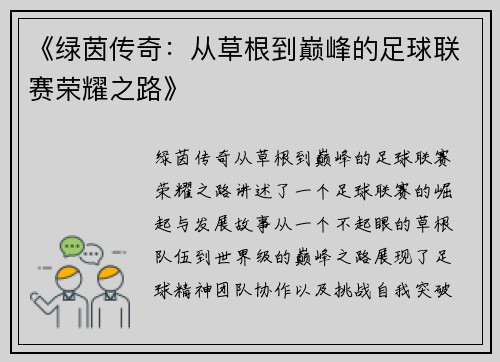 《绿茵传奇：从草根到巅峰的足球联赛荣耀之路》

绿茵传奇从草根到巅峰的足球联赛荣耀之路讲述了一个足球联赛的崛起与发展故事从一个不起眼的草根队伍到世界级的巅峰之路展现了足球精神团队协作以及挑战自我突破